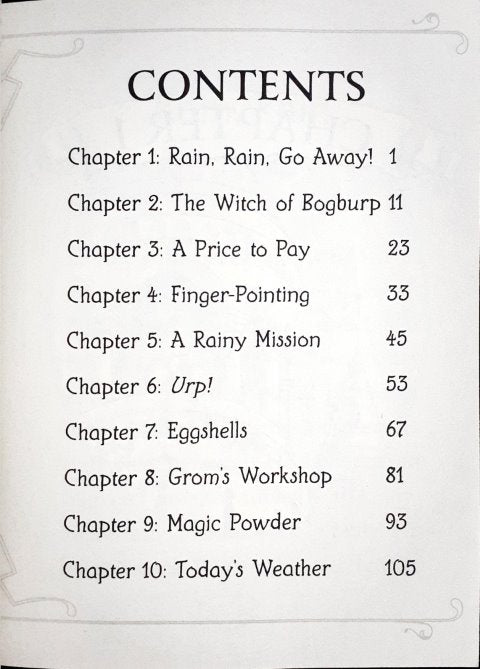 CONTENTS

Chapter 1: Rain, Rain, Go Away! 1

Chapter 2: The Witch of Bogburp 11

Chapter 3: A Price to Pay 23

Chapter 4: Finger-Pointing 33

Chapter 5: A Rainy Mission 45

Chapter 6: Urp! 53

Chapter 7: Eggshells 67

Chapter 8: Grom's Workshop 81

Chapter 9: Magic Powder 93

Chapter 10: Today's Weather 105